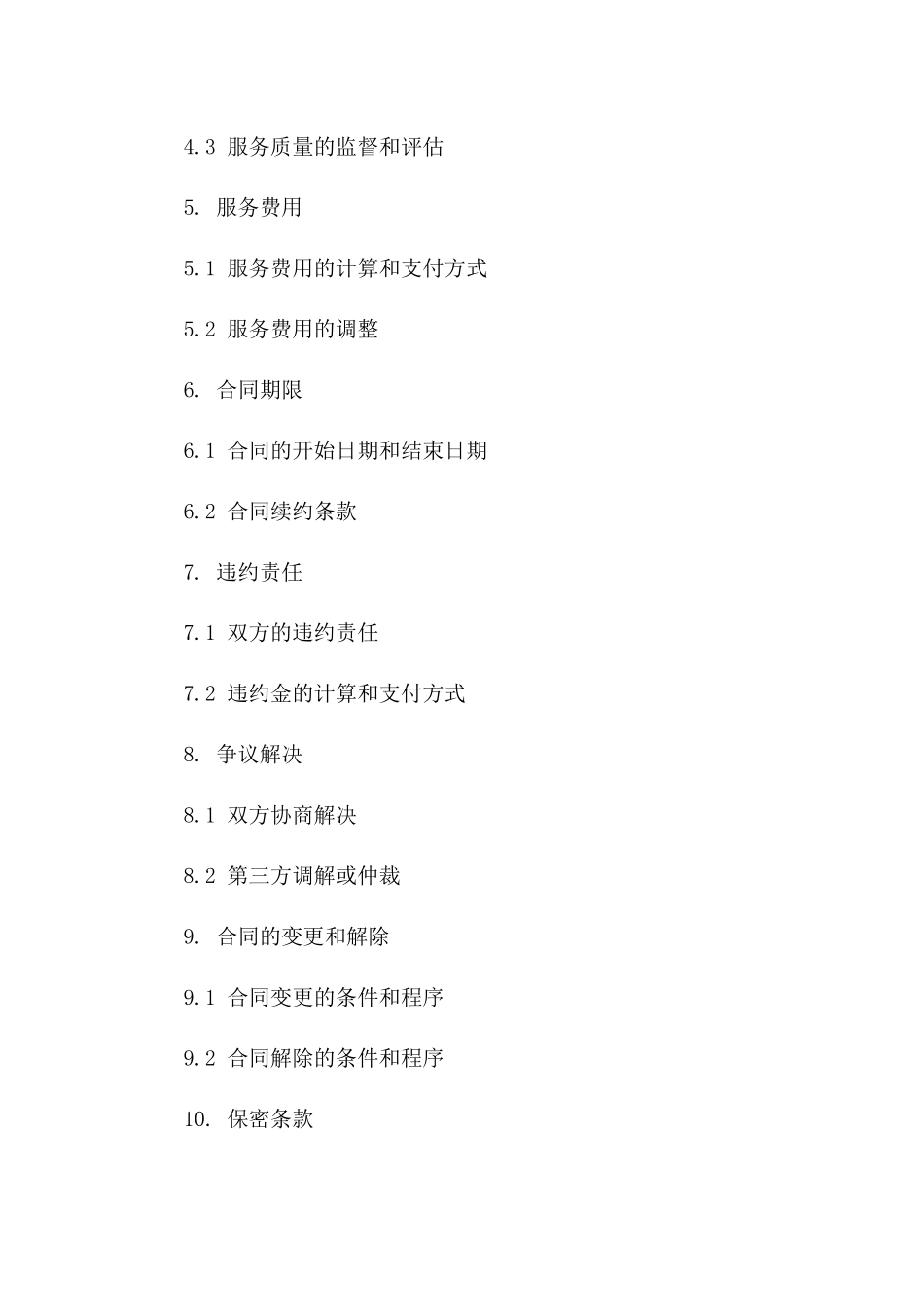 4.3 服务质量的监督和评估

5. 服务费用

5.1 服务费用的计算和支付方式

5.2 服务费用的调整

6. 合同期限

6.1 合同的开始日期和结束日期

6.2 合同续约条款

7. 违约责任

7.1 双方的违约责任

7.2 违约金的计算和支付方式

8. 争议解决

8.1 双方协商解决

8.2 第三方调解或仲裁

9. 合同的变更和解除

9.1 合同变更的条件和程序

9.2 合同解除的条件和程序

10. 保密条款